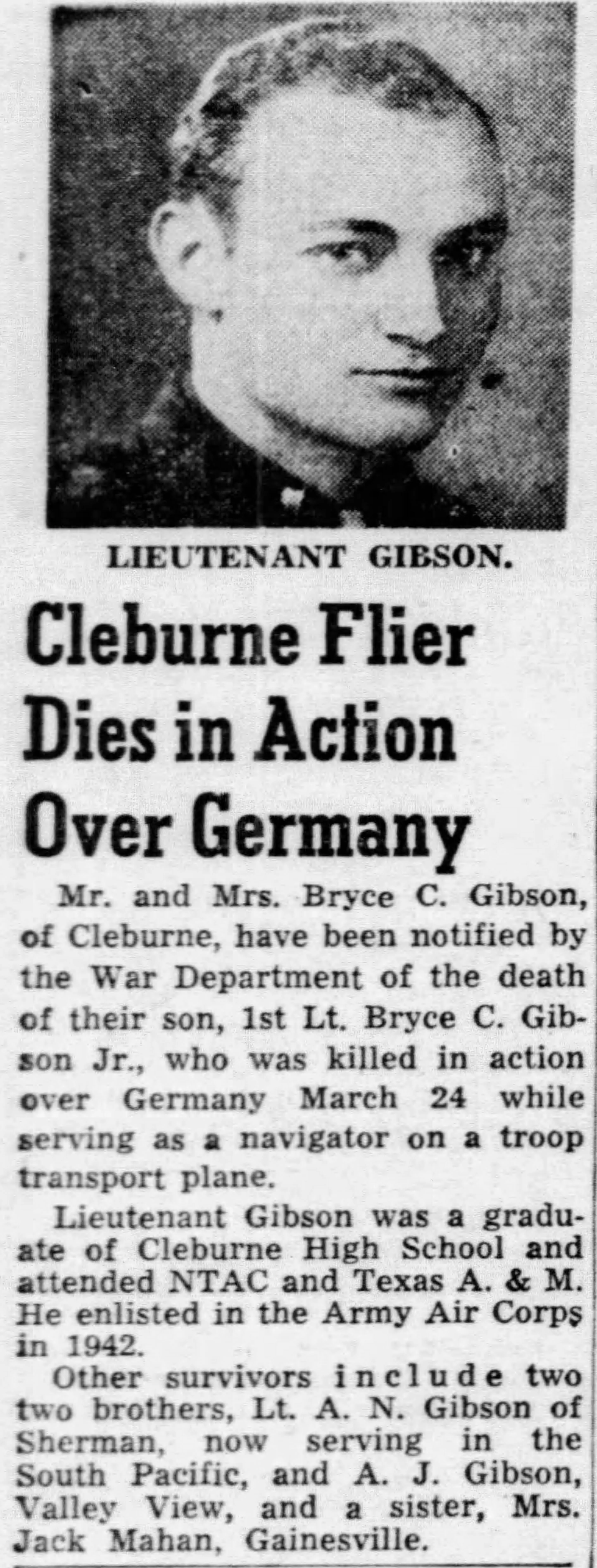 LIEUTENANT GIBSON.

Cleburne Flier Dies in Action Over Germany

Mr. and Mrs. Bryce C. Gibson, of Cleburne, have been notified by the War Department of the death of their son, 1st Lt. Bryce C. Gibson Jr., who was killed in action over Germany March 24 while serving as a navigator on a troop transport plane.

Lieutenant Gibson was a graduate of Cleburne High School and attended NTAC and Texas A. & M. He enlisted in the Army Air Corps in 1942.

Other survivors include two two brothers, Lt. A. N. Gibson of Sherman, now serving in the South Pacific, and A. J. Gibson, Valley View, and a sister, Mrs. Jack Mahan, Gainesville.